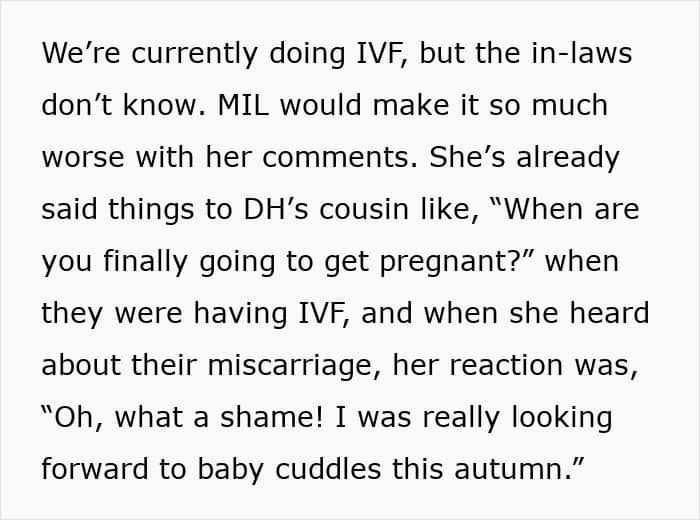 We're currently doing IVF, but the in-laws don't know. MIL would make it so much worse with her comments. She's already said things to DH's cousin like, "When are you finally going to get pregnant?" when they were having IVF, and when she heard about their miscarriage, her reaction was, "Oh, what a shame! I was really looking forward to baby cuddles this autumn."